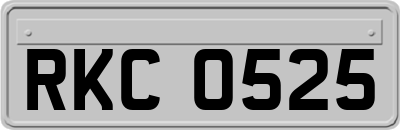 RKC 0525